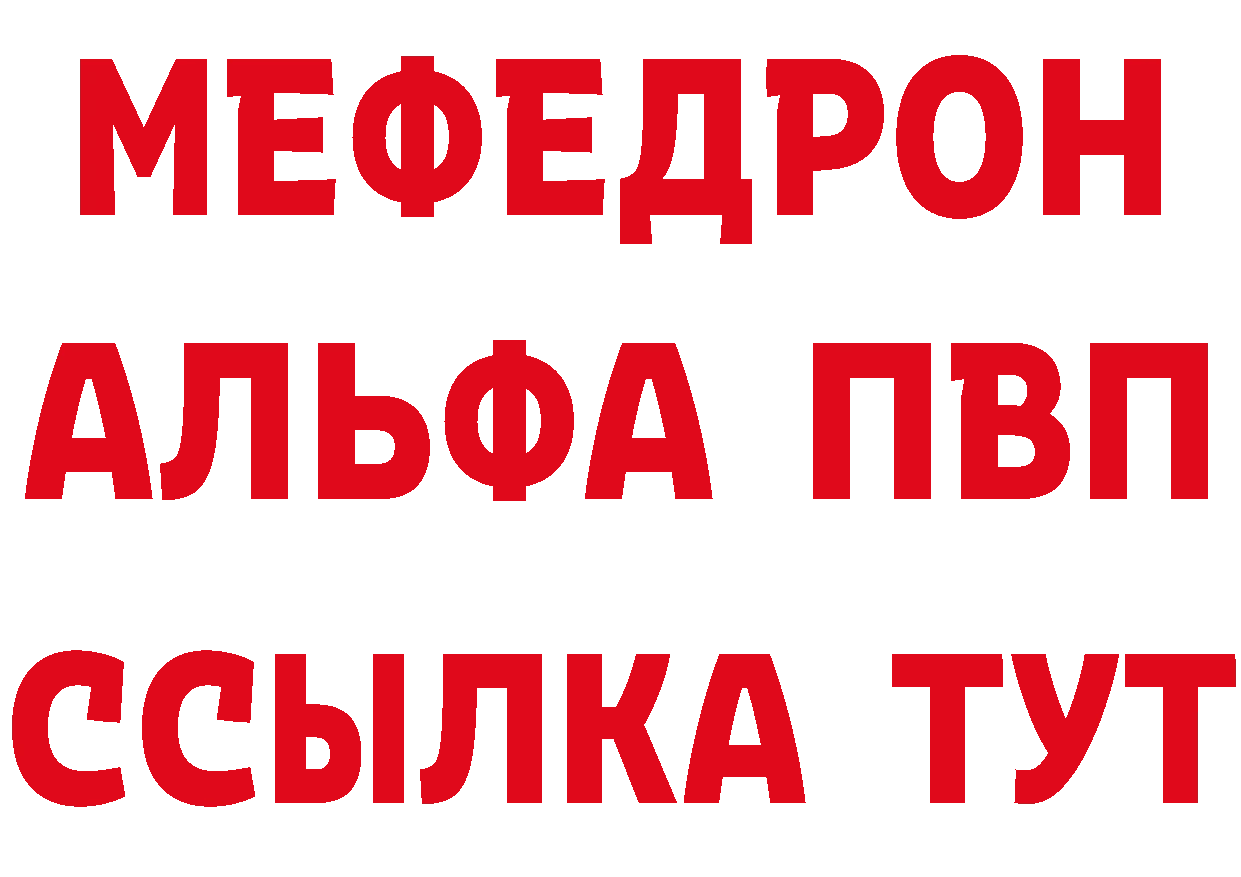 МЕФЕДРОН
АЛЬФА ПВП
ССЫЛКА ТУТ